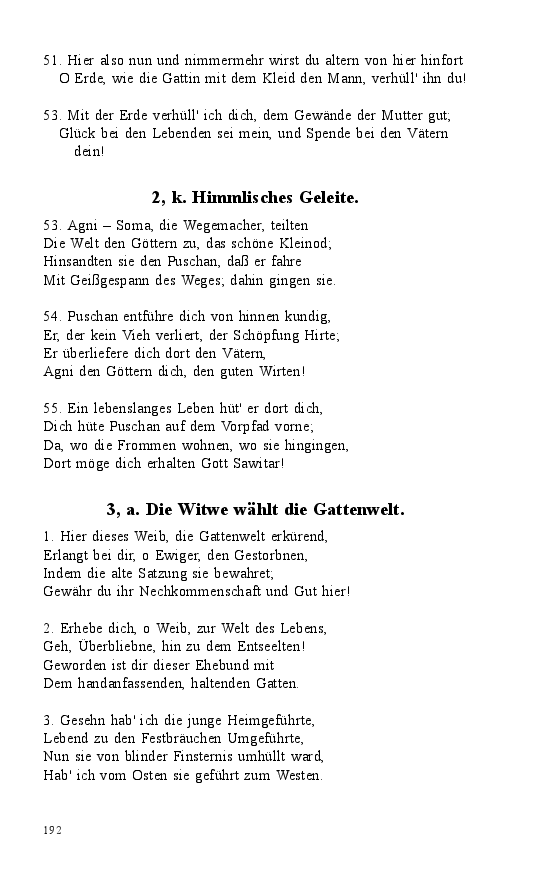 51. Hier also nun und nimmermehr wirst du altern von hier hinfort
O Erde, wie die Gattin mit dem Kleid den Mann, verhüll' ihn du!

53. Mit der Erde verhüll' ich dich, dem Gewände der Mutter gut;
Glück bei den Lebenden sei mein, und Spende bei den Vätern dein!

2, k. Himmlisches Geleite.

53. Agni – Soma, die Wegemacher, teilten
Die Welt den Göttern zu, das schöne Kleinod;
Hinsandten sie den Puschan, daß er fahre
Mit Geißgespann des Weges; dahin gingen sie.

54. Puschan entführe dich von hinnen kundig,
Er, der kein Vieh verliert, der Schöpfung Hirte;
Er überliefere dich dort den Vätern,
Agni den Göttern dich, den guten Wirten!

55. Ein lebenslanges Leben hüt' er dort dich,
Dich hüte Puschan auf dem Vorpfad vorne;
Da, wo die Frommen wohnen, wo sie hingingen,
Dort möge dich erhalten Gott Sawitar!

3, a. Die Witwe wählt die Gattenwelt.

1. Hier dieses Weib, die Gattenwelt erkürend,
Erlangt bei dir, o Ewiger, den Gestorbnen,
Indem die alte Satzung sie bewahret;
Gewähr du ihr Nechkommenschaft und Gut hier!

2. Erhebe dich, o Weib, zur Welt des Lebens,
Geh, Überbliebne, hin zu dem Entseelten!
Geworden ist dir dieser Ehebund mit
Dem handanfassenden, haltenden Gatten.

3. Gesehn hab' ich die junge Heimgeführte,
Lebend zu den Festbräuchen Umgeführte,
Nun sie von blinder Finsternis umhüllt ward,
Hab' ich vom Osten sie geführt zum Westen.

192